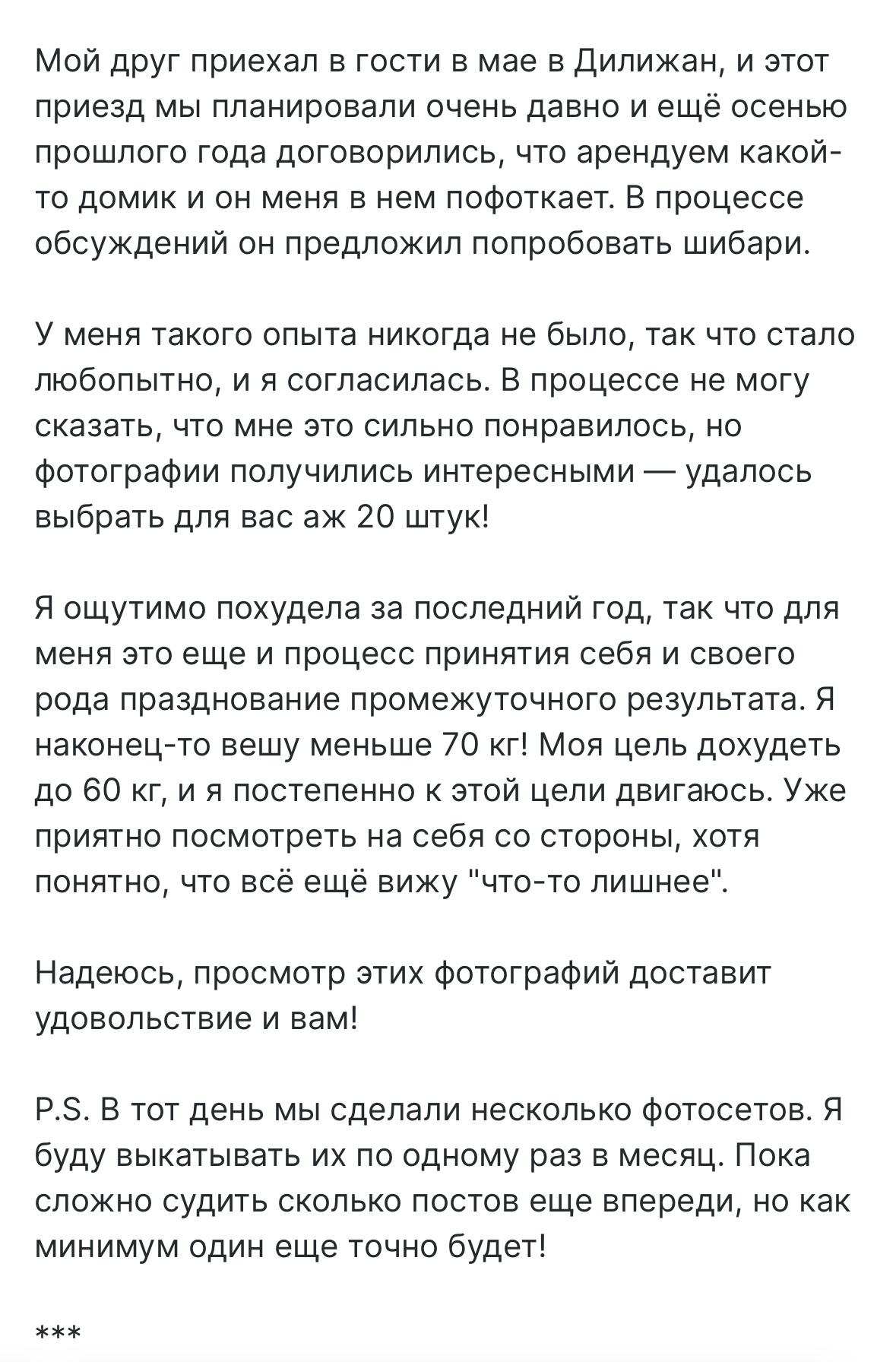 Мой друг приехал в гости в мае в Дилижан, и этот приезд мы планировали очень давно и ещё осенью прошлого года договорились, что арендуем какой-то домик и он меня в нем пофоткает. В процессе обсуждений он предложил попробовать шибари.

У меня такого опыта никогда не было, так что стало любопытно, и я согласилась. В процессе не могу сказать, что мне это сильно понравилось, но фотографии получились интересными — удалось выбрать для вас аж 20 штук!

Я ощутимо похудела за последний год, так что для меня это еще и процесс принятия себя и своего рода празднование промежуточного результата. Я наконец-то вешу меньше 70 кг! Моя цель дохудеть до 60 кг, и я постепенно к этой цели двигаюсь. Уже приятно посмотреть на себя со стороны, хотя понятно, что всё ещё вижу "что-то лишнее".

Надеюсь, просмотр этих фотографий доставит удовольствие и вам!

P.S. В тот день мы сделали несколько фотосетов. Я буду выкатывать их по одному раз в месяц. Пока сложно судить сколько постов еще впереди, но как минимум один еще точно будет!

***